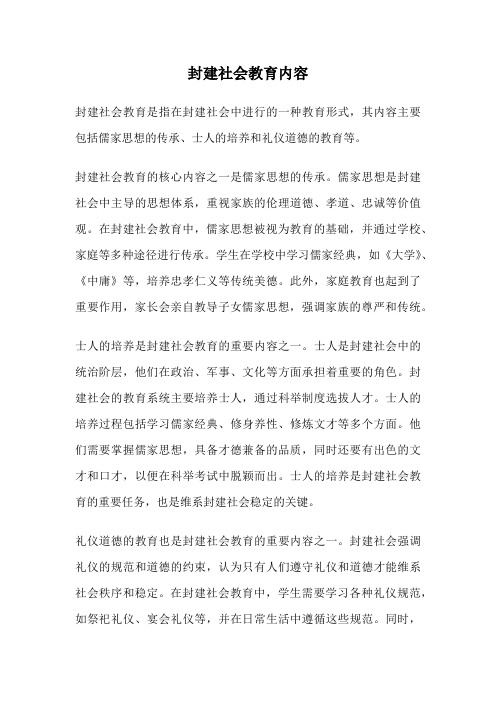 封建社会教育内容

封建社会教育是指在封建社会中进行的一种教育形式，其内容主要包括儒家思想的传承、士人的培养和礼仪道德的教育等。

封建社会教育的核心内容之一是儒家思想的传承。儒家思想是封建社会中主导的思想体系，重视家族的伦理道德、孝道、忠诚等价值观。在封建社会教育中，儒家思想被视为教育的基础，并通过学校、家庭等多种途径进行传承。学生在学校中学习儒家经典，如《大学》、《中庸》等，培养忠孝仁义等传统美德。此外，家庭教育也起到了重要作用，家长会亲自教导子女儒家思想，强调家族的尊严和传统。

士人的培养是封建社会教育的重要内容之一。士人是封建社会中的统治阶层，他们在政治、军事、文化等方面承担着重要的角色。封建社会的教育系统主要培养士人，通过科举制度选拔人才。士人的培养过程包括学习儒家经典、修身养性、修炼文才等多个方面。他们需要掌握儒家思想，具备才德兼备的品质，同时还要有出色的文才和口才，以便在科举考试中脱颖而出。士人的培养是封建社会教育的重要任务，也是维系封建社会稳定的关键。

礼仪道德的教育也是封建社会教育的重要内容之一。封建社会强调礼仪的规范和道德的约束，认为只有人们遵守礼仪和道德才能维系社会秩序和稳定。在封建社会教育中，学生需要学习各种礼仪规范，如祭祀礼仪、宴会礼仪等，并在日常生活中遵循这些规范。同时，